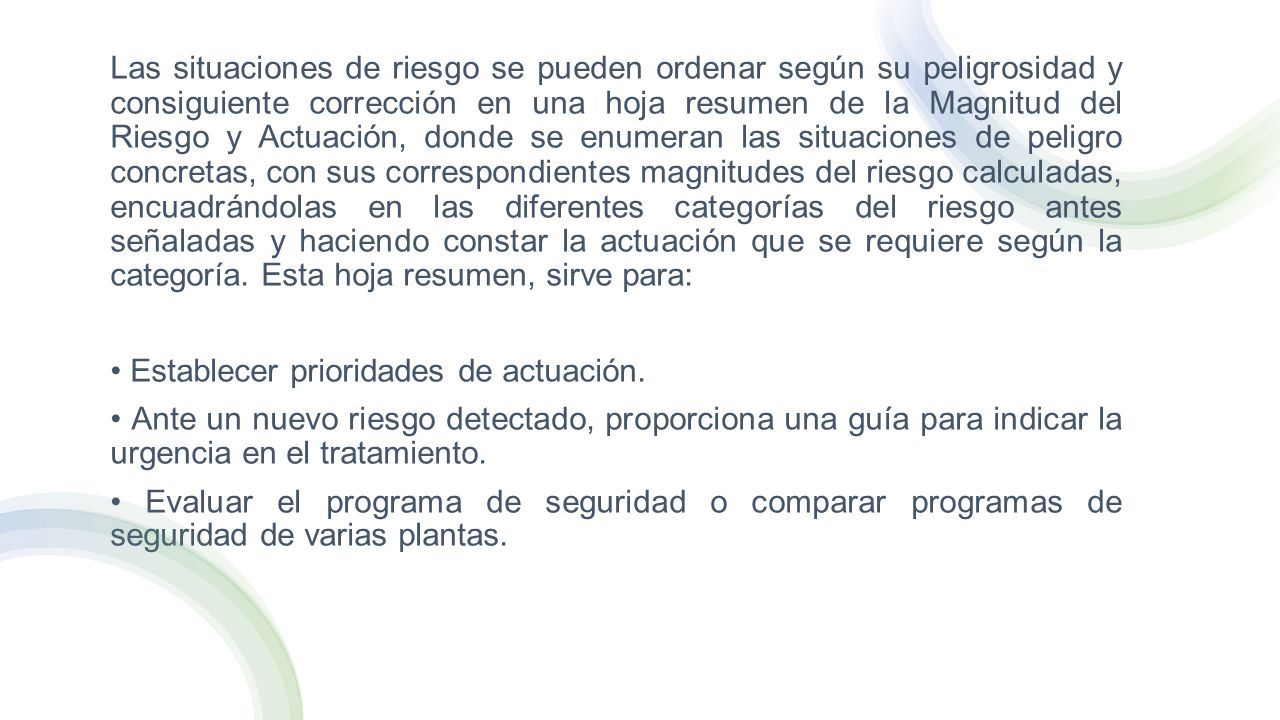 Las situaciones de riesgo se pueden ordenar según su peligrosidad y consiguiente corrección en una hoja resumen de la Magnitud del Riesgo y Actuación, donde se enumeran las situaciones de peligro concretas, con sus correspondientes magnitudes del riesgo calculadas, encuadrándolas en las diferentes categorías del riesgo antes señaladas y haciendo constar la actuación que se requiere según la categoría. Esta hoja resumen, sirve para:

• Establecer prioridades de actuación.

• Ante un nuevo riesgo detectado, proporciona una guía para indicar la urgencia en el tratamiento.

• Evaluar el programa de seguridad o comparar programas de seguridad de varias plantas.